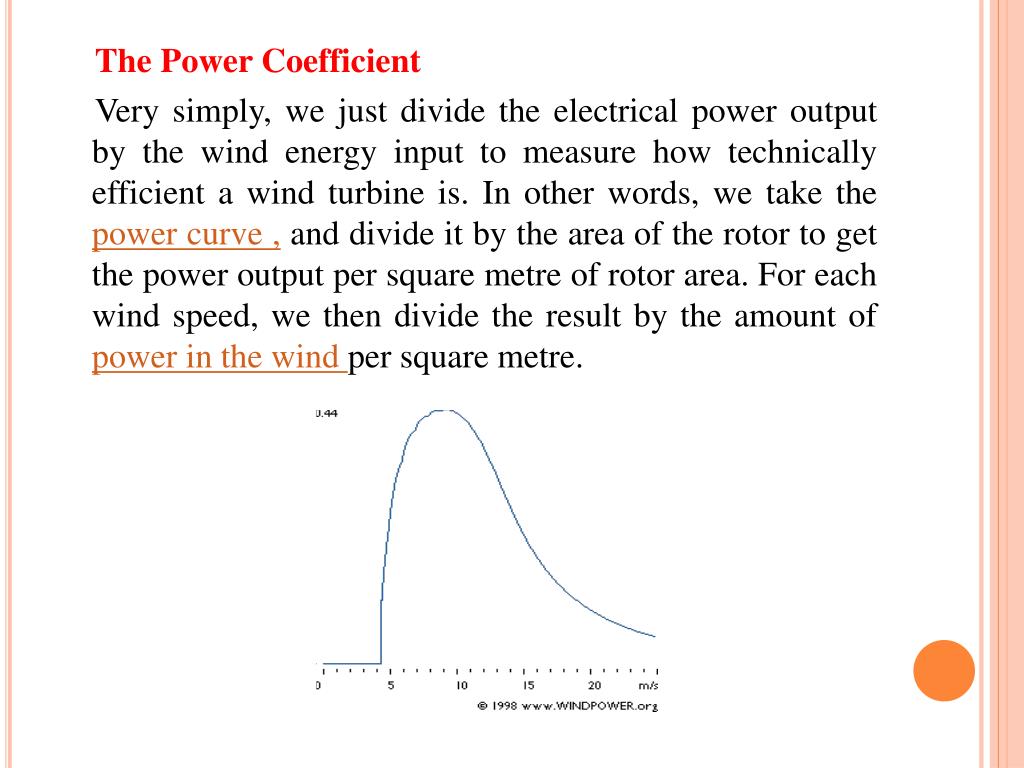 The Power Coefficient

Very simply, we just divide the electrical power output by the wind energy input to measure how technically efficient a wind turbine is. In other words, we take the power curve , and divide it by the area of the rotor to get the power output per square metre of rotor area. For each wind speed, we then divide the result by the amount of power in the wind per square metre.

0.44

0 5 10 15 20 m/s

© 1998 www.WINDPOWER.org